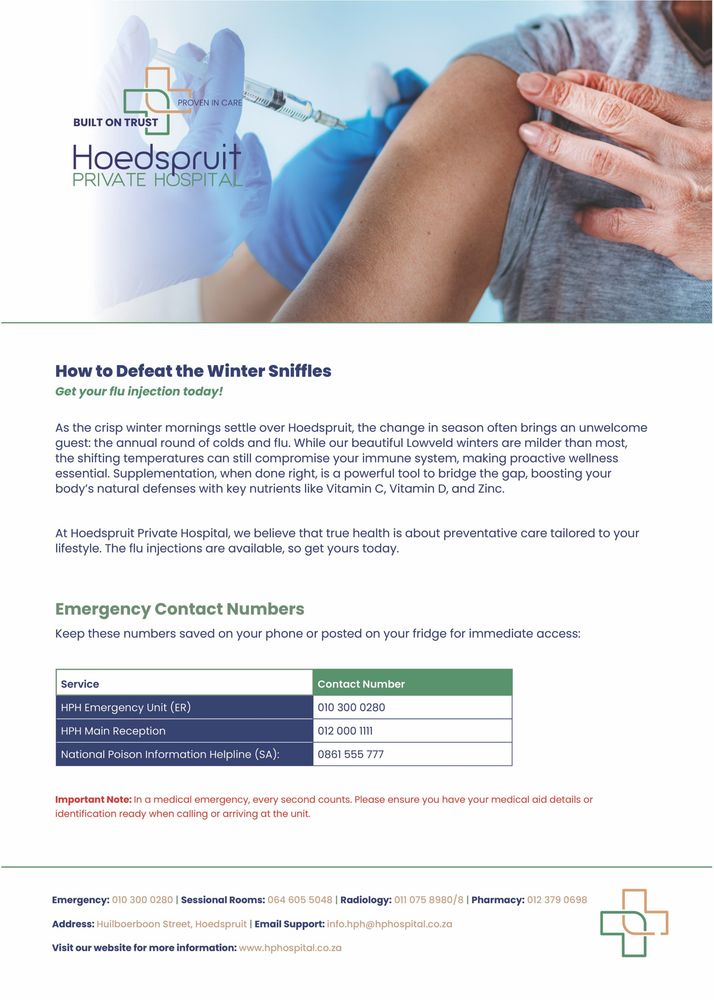 PROVEN IN CARE
BUILT ON TRUST
Hoedspruit
PRIVATE HOSPITAL

How to Defeat the Winter Sniffles

Get your flu injection today!

As the crisp winter mornings settle over Hoedspruit, the change in season often brings an unwelcome guest: the annual round of colds and flu. While our beautiful Lowveld winters are milder than most, the shifting temperatures can still compromise your immune system, making proactive wellness essential. Supplementation, when done right, is a powerful tool to bridge the gap, boosting your body's natural defenses with key nutrients like Vitamin C, Vitamin D, and Zinc.

At Hoedspruit Private Hospital, we believe that true health is about preventative care tailored to your lifestyle. The flu injections are available, so get yours today.

Emergency Contact Numbers

Keep these numbers saved on your phone or posted on your fridge for immediate access:

| Service | Contact Number |
|---|---|
| HPH Emergency Unit (ER) | 010 300 0280 |
| HPH Main Reception | 012 000 1111 |
| National Poison Information Helpline (SA): | 0861 555 777 |

Important Note: In a medical emergency, every second counts. Please ensure you have your medical aid details or identification ready when calling or arriving at the unit.

Emergency: 010 300 0280 | Sessional Rooms: 064 605 5048 | Radiology: 011 075 8980/8 | Pharmacy: 012 379 0698

Address: Huilboerboon Street, Hoedspruit | Email Support: info.hph@hphospital.co.za

Visit our website for more information: www.hphospital.co.za